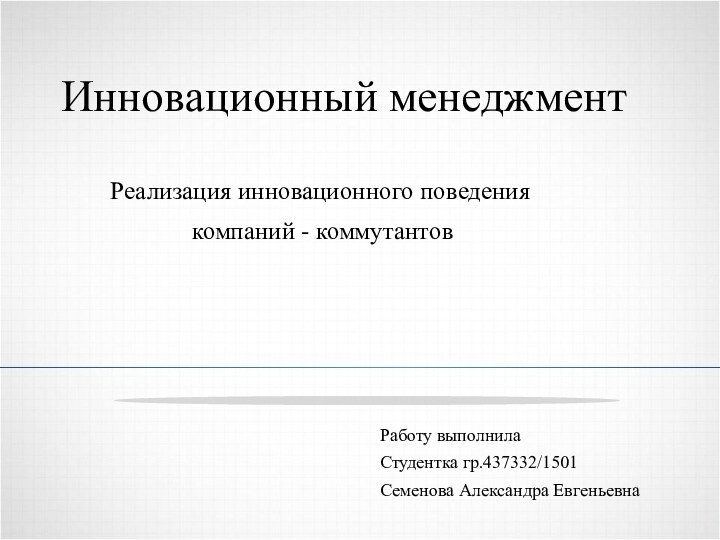 Инновационный менеджмент

Реализация инновационного поведения компаний - коммутантов

Работу выполнила
Студентка гр.437332/1501
Семенова Александра Евгеньевна